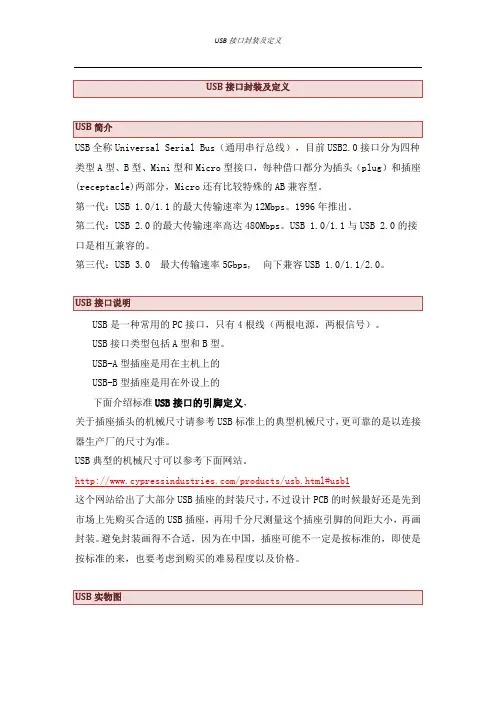 USB 接口封装及定义

USB 接口封装及定义

USB 简介

USB 全称 Universal Serial Bus（通用串行总线），目前 USB2.0 接口分为四种类型 A 型、B 型、Mini 型和 Micro 型接口，每种借口都分为插头（plug）和插座(receptacle)两部分，Micro 还有比较特殊的 AB 兼容型。

第一代：USB 1.0/1.1 的最大传输速率为 12Mbps。1996 年推出。

第二代：USB 2.0 的最大传输速率高达 480Mbps。USB 1.0/1.1 与 USB 2.0 的接口是相互兼容的。

第三代：USB 3.0 最大传输速率 5Gbps， 向下兼容 USB 1.0/1.1/2.0。

USB 接口说明

USB 是一种常用的 PC 接口，只有 4 根线（两根电源，两根信号）。

USB 接口类型包括 A 型和 B 型。

USB-A 型插座是用在主机上的

USB-B 型插座是用在外设上的

下面介绍标准 USB 接口的引脚定义.

关于插座插头的机械尺寸请参考 USB 标准上的典型机械尺寸，更可靠的是以连接器生产厂的尺寸为准。

USB 典型的机械尺寸可以参考下面网站。

http://www.cypressindustries.com/products/usb.html#usb1

这个网站给出了大部分 USB 插座的封装尺寸，不过设计 PCB 的时候最好还是先到市场上先购买合适的 USB 插座，再用千分尺测量这个插座引脚的间距大小，再画封装。避免封装画得不合适，因为在中国，插座可能不一定是按标准的，即使是按标准的来，也要考虑到购买的难易程度以及价格。

USB 实物图